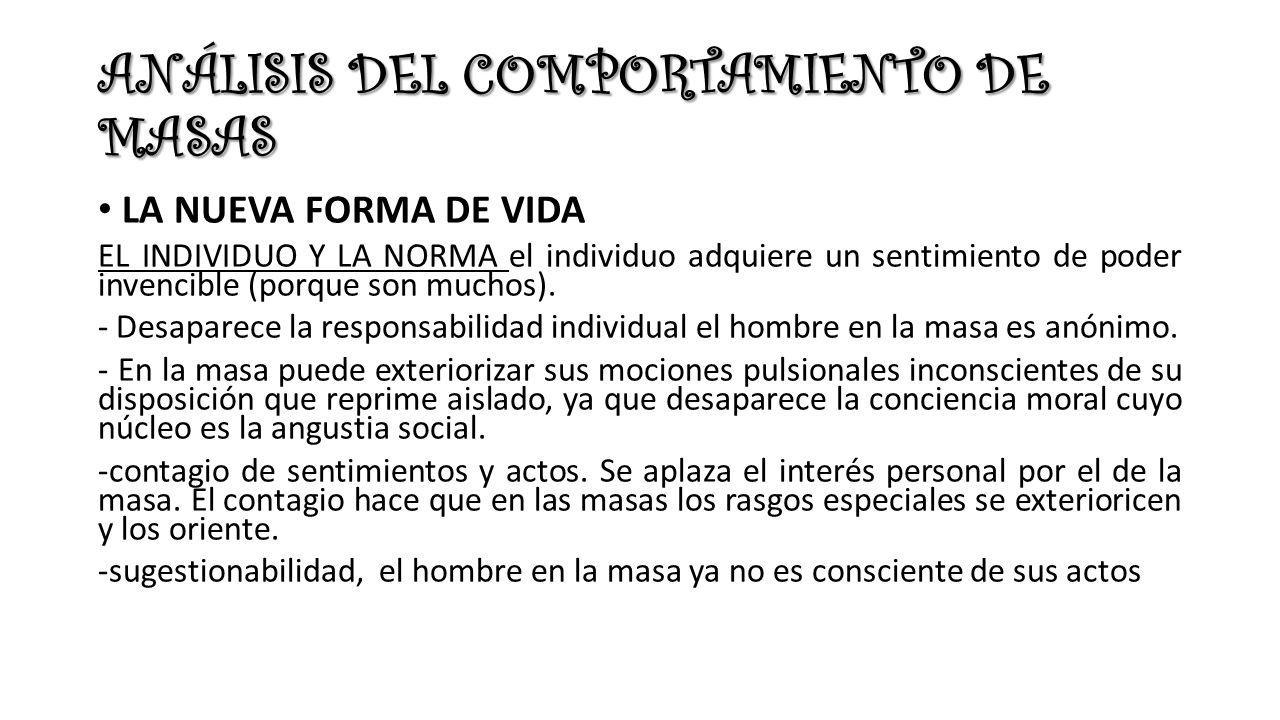 ANÁLISIS DEL COMPORTAMIENTO DE MASAS

• LA NUEVA FORMA DE VIDA

EL INDIVIDUO Y LA NORMA el individuo adquiere un sentimiento de poder invencible (porque son muchos).

- Desaparece la responsabilidad individual el hombre en la masa es anónimo.

- En la masa puede exteriorizar sus mociones pulsionales inconscientes de su disposición que reprime aislado, ya que desaparece la conciencia moral cuyo núcleo es la angustia social.

-contagio de sentimientos y actos. Se aplaza el interés personal por el de la masa. El contagio hace que en las masas los rasgos especiales se exterioricen y los oriente.

-sugestionabilidad, el hombre en la masa ya no es consciente de sus actos